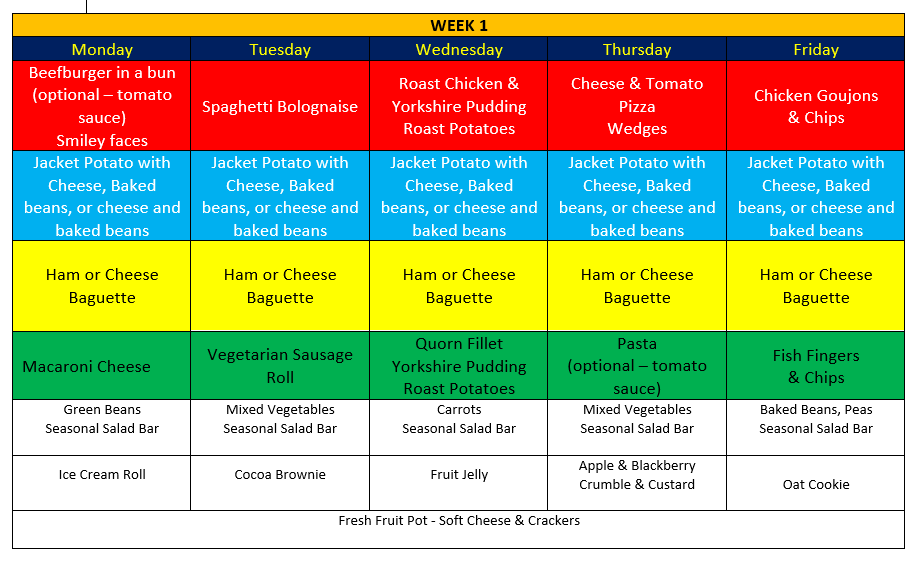 WEEK 1

| Monday | Tuesday | Wednesday | Thursday | Friday |
|---|---|---|---|---|
| Beefburger in a bun (optional – tomato sauce) Smiley faces | Spaghetti Bolognaise | Roast Chicken & Yorkshire Pudding Roast Potatoes | Cheese & Tomato Pizza Wedges | Chicken Goujons & Chips |
| Jacket Potato with Cheese, Baked beans, or cheese and baked beans | Jacket Potato with Cheese, Baked beans, or cheese and baked beans | Jacket Potato with Cheese, Baked beans, or cheese and baked beans | Jacket Potato with Cheese, Baked beans, or cheese and baked beans | Jacket Potato with Cheese, Baked beans, or cheese and baked beans |
| Ham or Cheese Baguette | Ham or Cheese Baguette | Ham or Cheese Baguette | Ham or Cheese Baguette | Ham or Cheese Baguette |
| Macaroni Cheese | Vegetarian Sausage Roll | Quorn Fillet Yorkshire Pudding Roast Potatoes | Pasta (optional – tomato sauce) | Fish Fingers & Chips |
| Green Beans Seasonal Salad Bar | Mixed Vegetables Seasonal Salad Bar | Carrots Seasonal Salad Bar | Mixed Vegetables Seasonal Salad Bar | Baked Beans, Peas Seasonal Salad Bar |
| Ice Cream Roll | Cocoa Brownie | Fruit Jelly | Apple & Blackberry Crumble & Custard | Oat Cookie |

Fresh Fruit Pot - Soft Cheese & Crackers